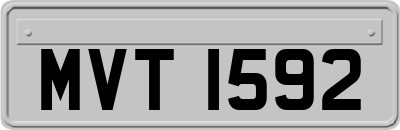 MVT 1592